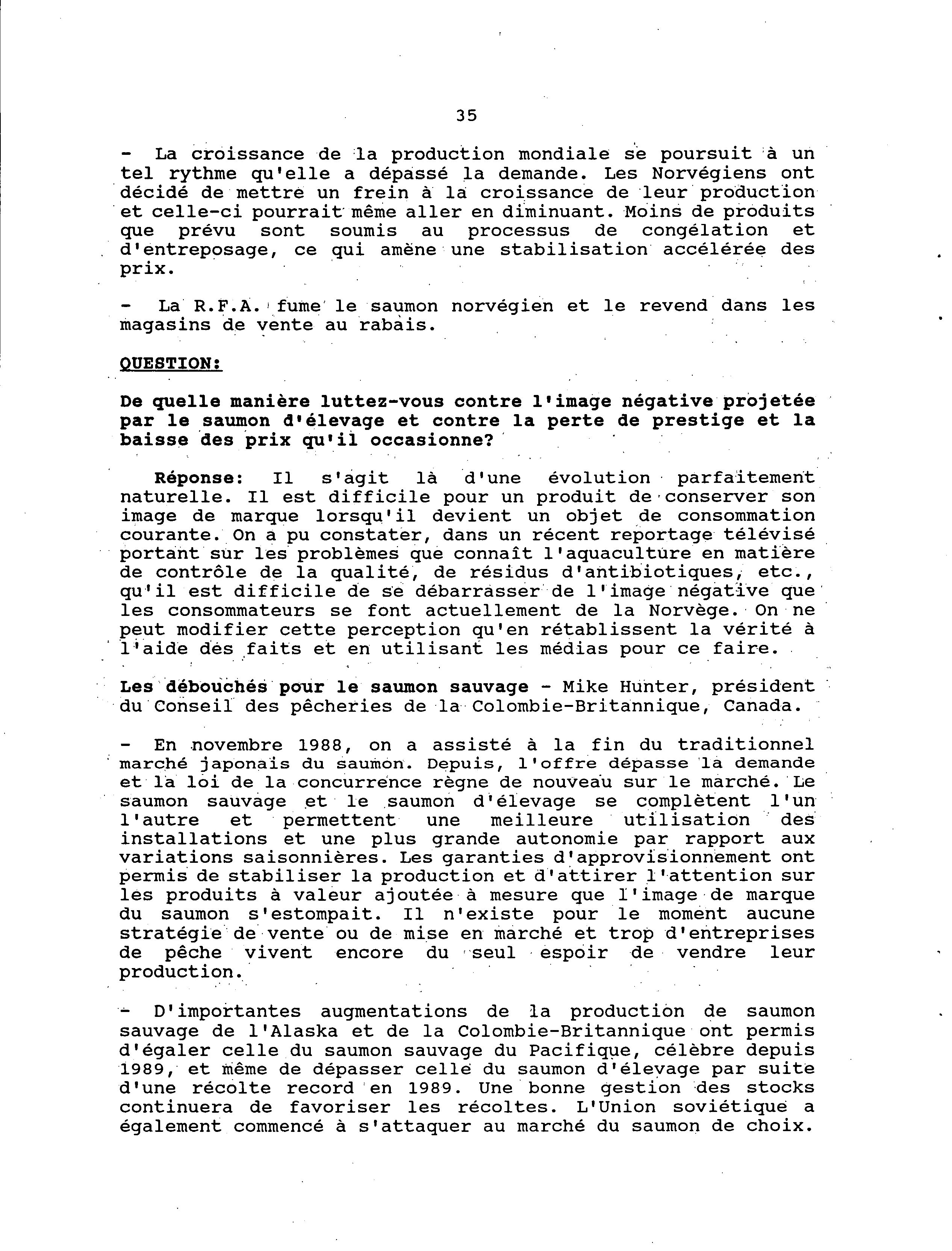 35

- La croissance de la production mondiale se poursuit à un tel rythme qu'elle a dépassé la demande. Les Norvégiens ont décidé de mettre un frein à la croissance de leur production et celle-ci pourrait même aller en diminuant. Moins de produits que prévu sont soumis au processus de congélation et d'entreposage, ce qui amène une stabilisation accélérée des prix.

- La R.F.A. fume le saumon norvégien et le revend dans les magasins de vente au rabais.

QUESTION:

De quelle manière luttez-vous contre l'image négative projetée par le saumon d'élevage et contre la perte de prestige et la baisse des prix qu'il occasionne?

Réponse: Il s'agit là d'une évolution parfaitement naturelle. Il est difficile pour un produit de conserver son image de marque lorsqu'il devient un objet de consommation courante. On a pu constater, dans un récent reportage télévisé portant sur les problèmes que connaît l'aquaculture en matière de contrôle de la qualité, de résidus d'antibiotiques, etc., qu'il est difficile de se débarrasser de l'image négative que les consommateurs se font actuellement de la Norvège. On ne peut modifier cette perception qu'en rétablissent la vérité à l'aide des faits et en utilisant les médias pour ce faire.

Les débouchés pour le saumon sauvage - Mike Hunter, président du Conseil des pêcheries de la Colombie-Britannique, Canada.

- En novembre 1988, on a assisté à la fin du traditionnel marché japonais du saumon. Depuis, l'offre dépasse la demande et la loi de la concurrence règne de nouveau sur le marché. Le saumon sauvage et le saumon d'élevage se complètent l'un l'autre et permettent une meilleure utilisation des installations et une plus grande autonomie par rapport aux variations saisonnières. Les garanties d'approvisionnement ont permis de stabiliser la production et d'attirer l'attention sur les produits à valeur ajoutée à mesure que l'image de marque du saumon s'estompait. Il n'existe pour le moment aucune stratégie de vente ou de mise en marché et trop d'entreprises de pêche vivent encore du seul espoir de vendre leur production.

- D'importantes augmentations de la production de saumon sauvage de l'Alaska et de la Colombie-Britannique ont permis d'égaler celle du saumon sauvage du Pacifique, célèbre depuis 1989, et même de dépasser celle du saumon d'élevage par suite d'une récolte record en 1989. Une bonne gestion des stocks continuera de favoriser les récoltes. L'Union soviétique a également commencé à s'attaquer au marché du saumon de choix.